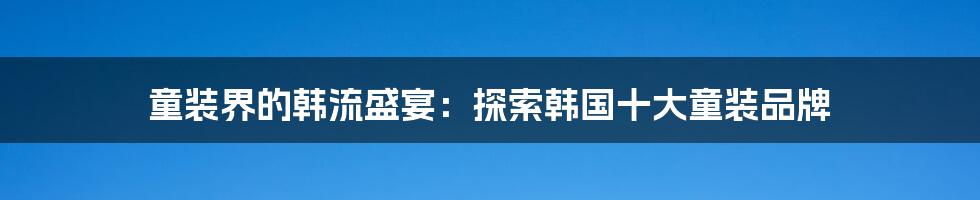 童装界的韩流盛宴：探索韩国十大童装品牌